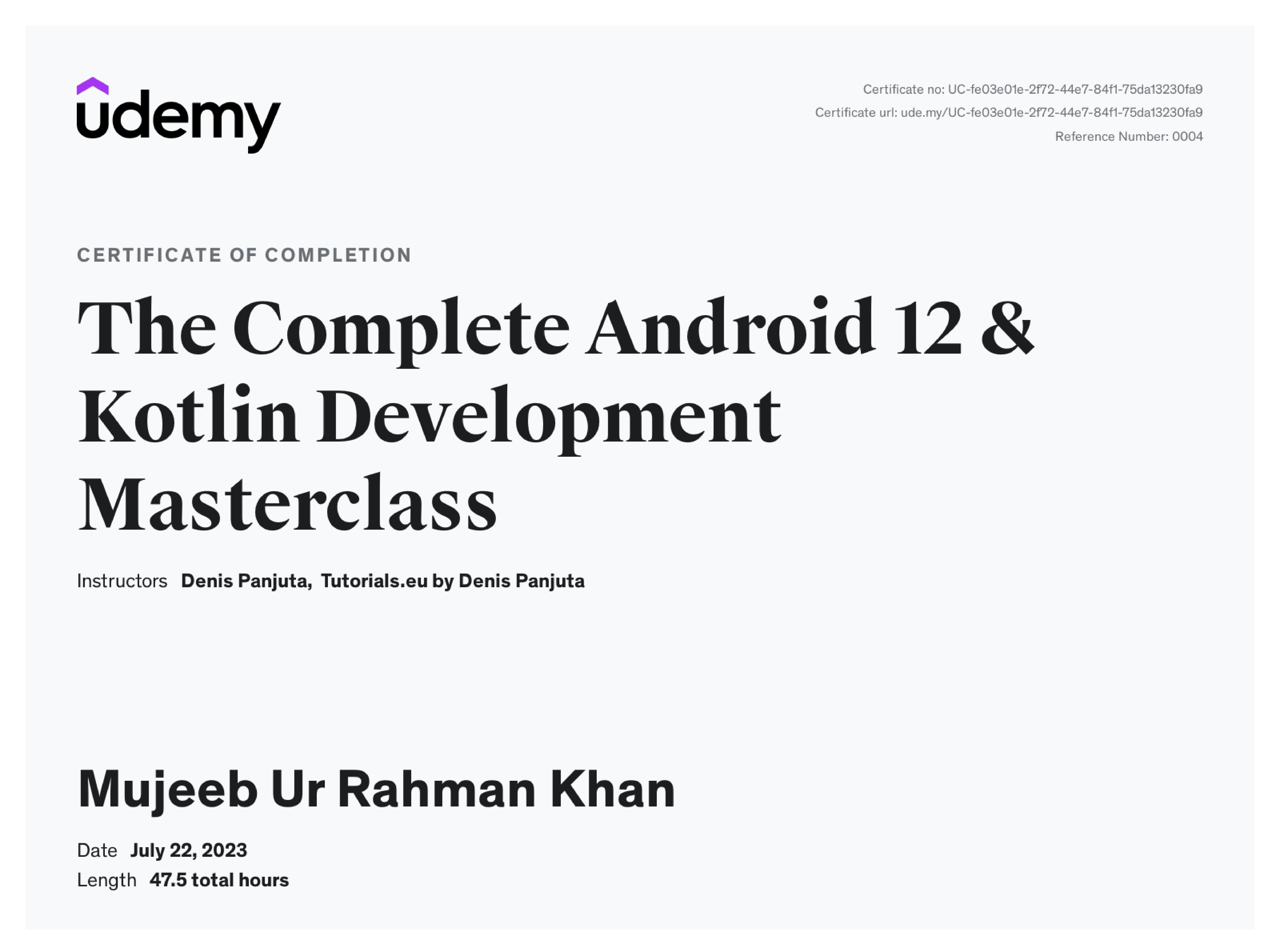 udemy

Certificate no: UC-fe03e01e-2f72-44e7-84f1-75da13230fa9
Certificate url: ude.my/UC-fe03e01e-2f72-44e7-84f1-75da13230fa9
Reference Number: 0004

CERTIFICATE OF COMPLETION

The Complete Android 12 & Kotlin Development Masterclass

Instructors Denis Panjuta, Tutorials.eu by Denis Panjuta

Mujeeb Ur Rahman Khan

Date July 22, 2023
Length 47.5 total hours